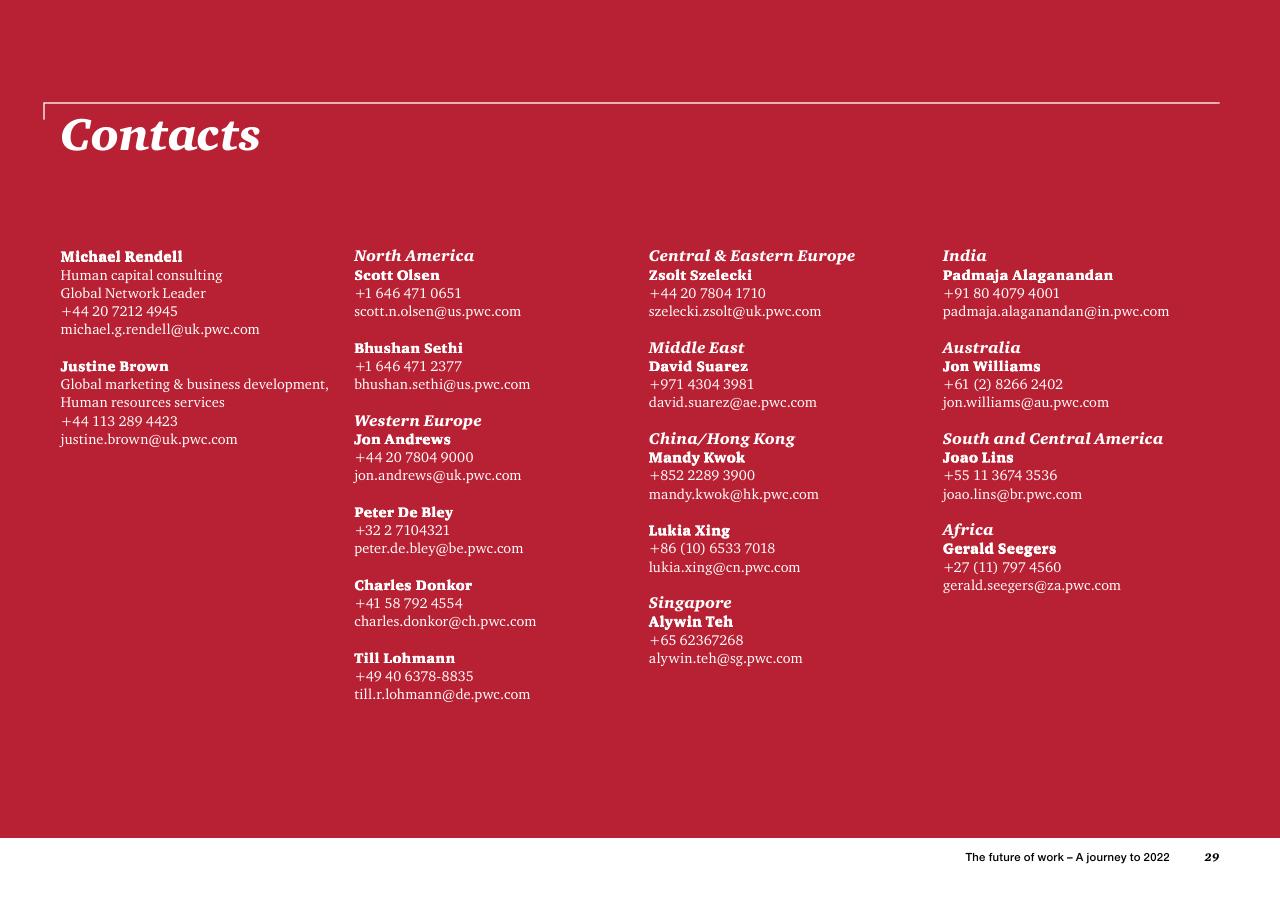 Contacts

Michael Rendell
Human capital consulting
Global Network Leader
+44 20 7212 4945
michael.g.rendell@uk.pwc.com

Justine Brown
Global marketing & business development, Human resources services
+44 113 289 4423
justine.brown@uk.pwc.com

North America
Scott Olsen
+1 646 471 0651
scott.n.olsen@us.pwc.com

Bhushan Sethi
+1 646 471 2377
bhushan.sethi@us.pwc.com

Western Europe
Jon Andrews
+44 20 7804 9000
jon.andrews@uk.pwc.com

Peter De Bley
+32 2 7104321
peter.de.bley@be.pwc.com

Charles Donkor
+41 58 792 4554
charles.donkor@ch.pwc.com

Till Lohmann
+49 40 6378-8835
till.r.lohmann@de.pwc.com

Central & Eastern Europe
Zsolt Szelecki
+44 20 7804 1710
szelecki.zsolt@uk.pwc.com

Middle East
David Suarez
+971 4304 3981
david.suarez@ae.pwc.com

China/Hong Kong
Mandy Kwok
+852 2289 3900
mandy.kwok@hk.pwc.com

Lukia Xing
+86 (10) 6533 7018
lukia.xing@cn.pwc.com

Singapore
Alywin Teh
+65 62367268
alywin.teh@sg.pwc.com

India
Padmaja Alaganandan
+91 80 4079 4001
padmaja.alaganandan@in.pwc.com

Australia
Jon Williams
+61 (2) 8266 2402
jon.williams@au.pwc.com

South and Central America
Joao Lins
+55 11 3674 3536
joao.lins@br.pwc.com

Africa
Gerald Seegers
+27 (11) 797 4560
gerald.seegers@za.pwc.com

The future of work – A journey to 2022 29